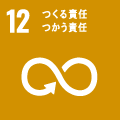 12 つくる責任
つかう責任